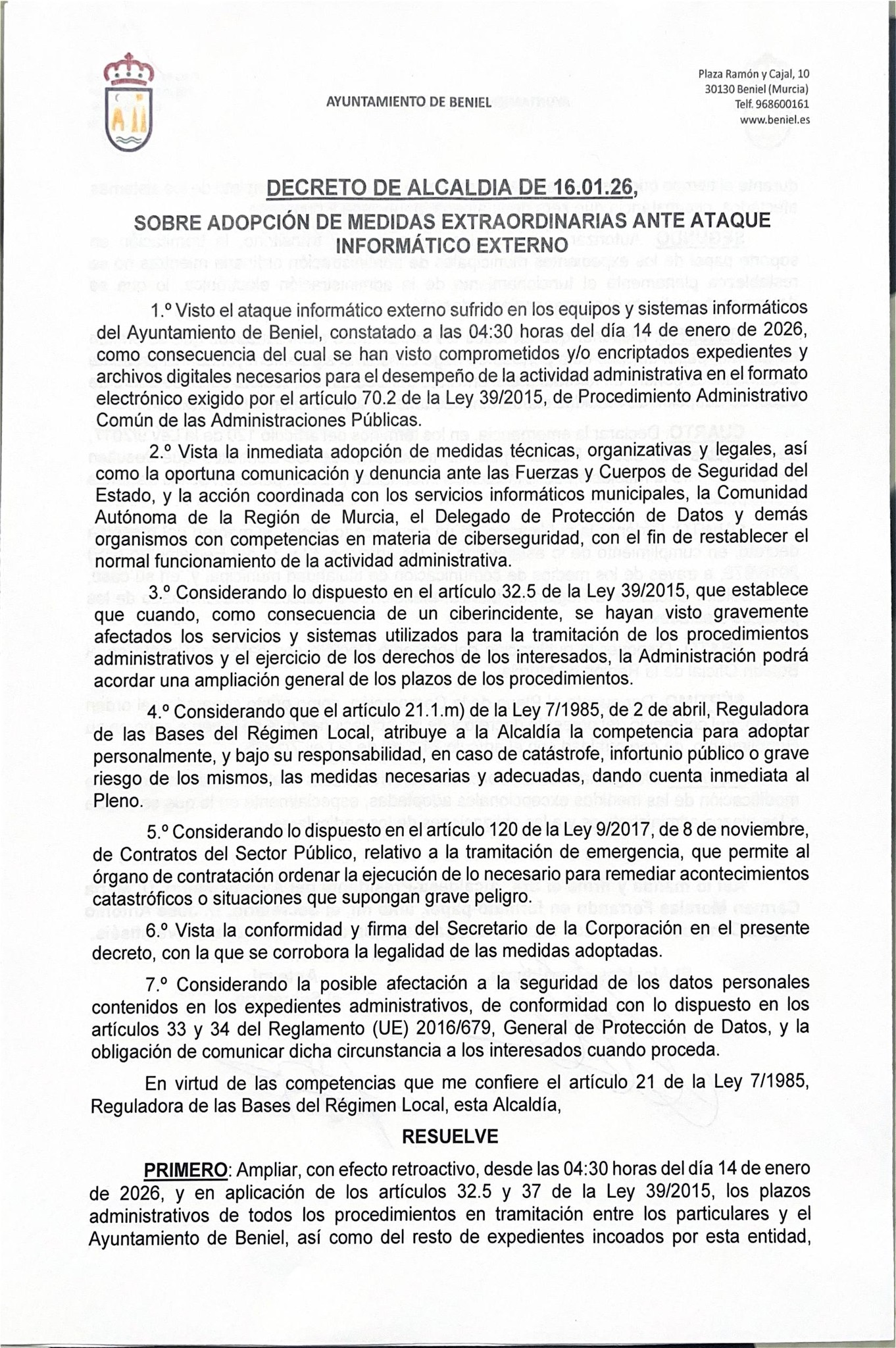 AYUNTAMIENTO DE BENIEL

Plaza Ramón y Cajal, 10
30130 Beniel (Murcia)
Telf. 968600161
www.beniel.es

DECRETO DE ALCALDIA DE 16.01.26,

SOBRE ADOPCIÓN DE MEDIDAS EXTRAORDINARIAS ANTE ATAQUE INFORMÁTICO EXTERNO

1.º Visto el ataque informático externo sufrido en los equipos y sistemas informáticos del Ayuntamiento de Beniel, constatado a las 04:30 horas del día 14 de enero de 2026, como consecuencia del cual se han visto comprometidos y/o encriptados expedientes y archivos digitales necesarios para el desempeño de la actividad administrativa en el formato electrónico exigido por el artículo 70.2 de la Ley 39/2015, de Procedimiento Administrativo Común de las Administraciones Públicas.

2.º Vista la inmediata adopción de medidas técnicas, organizativas y legales, así como la oportuna comunicación y denuncia ante las Fuerzas y Cuerpos de Seguridad del Estado, y la acción coordinada con los servicios informáticos municipales, la Comunidad Autónoma de la Región de Murcia, el Delegado de Protección de Datos y demás organismos con competencias en materia de ciberseguridad, con el fin de restablecer el normal funcionamiento de la actividad administrativa.

3.º Considerando lo dispuesto en el artículo 32.5 de la Ley 39/2015, que establece que cuando, como consecuencia de un ciberincidente, se hayan visto gravemente afectados los servicios y sistemas utilizados para la tramitación de los procedimientos administrativos y el ejercicio de los derechos de los interesados, la Administración podrá acordar una ampliación general de los plazos de los procedimientos.

4.º Considerando que el artículo 21.1.m) de la Ley 7/1985, de 2 de abril, Reguladora de las Bases del Régimen Local, atribuye a la Alcaldía la competencia para adoptar personalmente, y bajo su responsabilidad, en caso de catástrofe, infortunio público o grave riesgo de los mismos, las medidas necesarias y adecuadas, dando cuenta inmediata al Pleno.

5.º Considerando lo dispuesto en el artículo 120 de la Ley 9/2017, de 8 de noviembre, de Contratos del Sector Público, relativo a la tramitación de emergencia, que permite al órgano de contratación ordenar la ejecución de lo necesario para remediar acontecimientos catastróficos o situaciones que supongan grave peligro.

6.º Vista la conformidad y firma del Secretario de la Corporación en el presente decreto, con la que se corrobora la legalidad de las medidas adoptadas.

7.º Considerando la posible afectación a la seguridad de los datos personales contenidos en los expedientes administrativos, de conformidad con lo dispuesto en los artículos 33 y 34 del Reglamento (UE) 2016/679, General de Protección de Datos, y la obligación de comunicar dicha circunstancia a los interesados cuando proceda.

En virtud de las competencias que me confiere el artículo 21 de la Ley 7/1985, Reguladora de las Bases del Régimen Local, esta Alcaldía,

RESUELVE

PRIMERO: Ampliar, con efecto retroactivo, desde las 04:30 horas del día 14 de enero de 2026, y en aplicación de los artículos 32.5 y 37 de la Ley 39/2015, los plazos administrativos de todos los procedimientos en tramitación entre los particulares y el Ayuntamiento de Beniel, así como del resto de expedientes incoados por esta entidad,